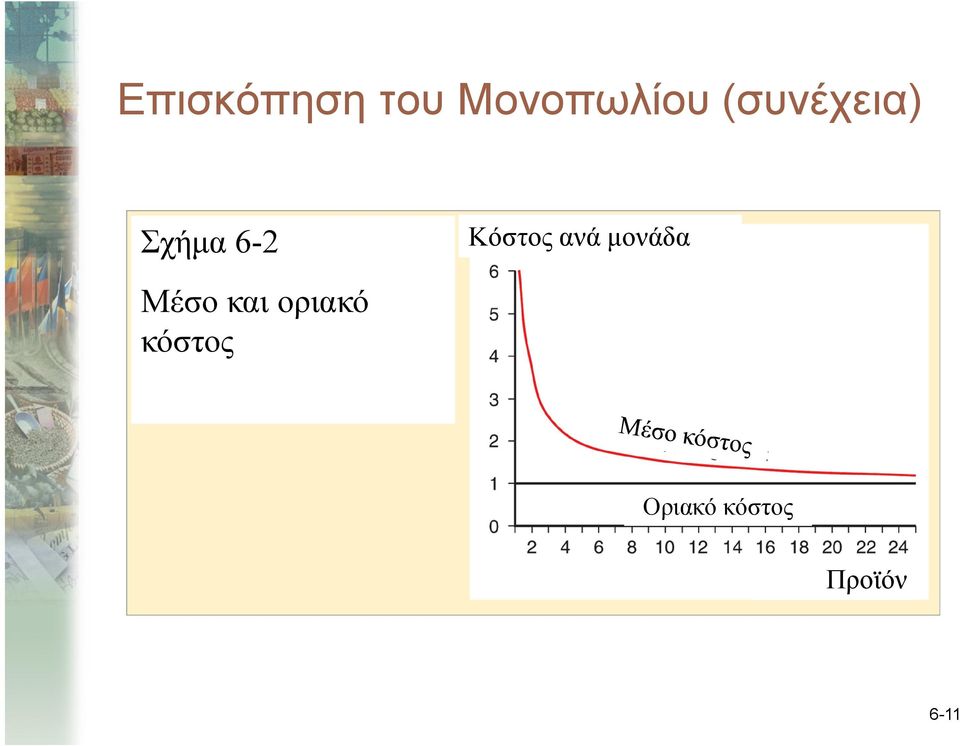 Επισκόπηση του Μονοπωλίου (συνέχεια)

Σχήμα 6-2

Μέσο και οριακό κόστος

Κόστος ανά μονάδα

6
5
4
3
2
1
0

Μέσο κόστος

Οριακό κόστος

2 4 6 8 10 12 14 16 18 20 22 24

Προϊόν

6-11